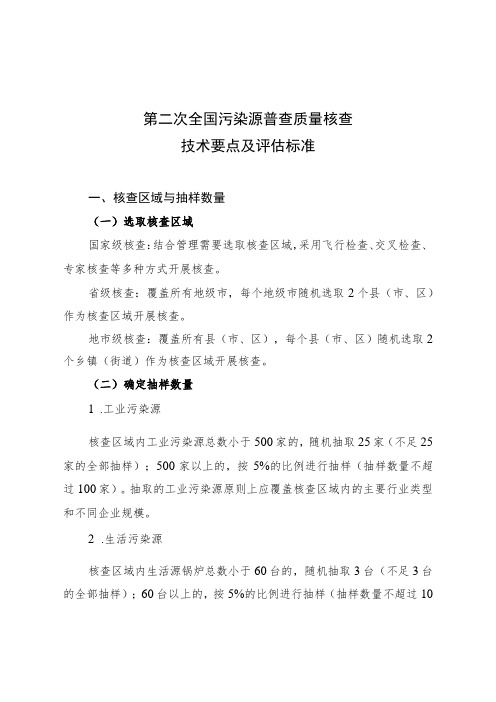 第二次全国污染源普查质量核查
技术要点及评估标准

一、核查区域与抽样数量

（一）选取核查区域

国家级核查：结合管理需要选取核查区域，采用飞行检查、交叉检查、专家核查等多种方式开展核查。

省级核查：覆盖所有地级市，每个地级市随机选取2个县（市、区）作为核查区域开展核查。

地市级核查：覆盖所有县（市、区），每个县（市、区）随机选取2个乡镇（街道）作为核查区域开展核查。

（二）确定抽样数量

1 .工业污染源

核查区域内工业污染源总数小于500家的，随机抽取25家（不足25家的全部抽样）；500家以上的，按5%的比例进行抽样（抽样数量不超过100家）。抽取的工业污染源原则上应覆盖核查区域内的主要行业类型和不同企业规模。

2 .生活污染源

核查区域内生活源锅炉总数小于60台的，随机抽取3台（不足3台的全部抽样）；60台以上的，按5%的比例进行抽样（抽样数量不超过10